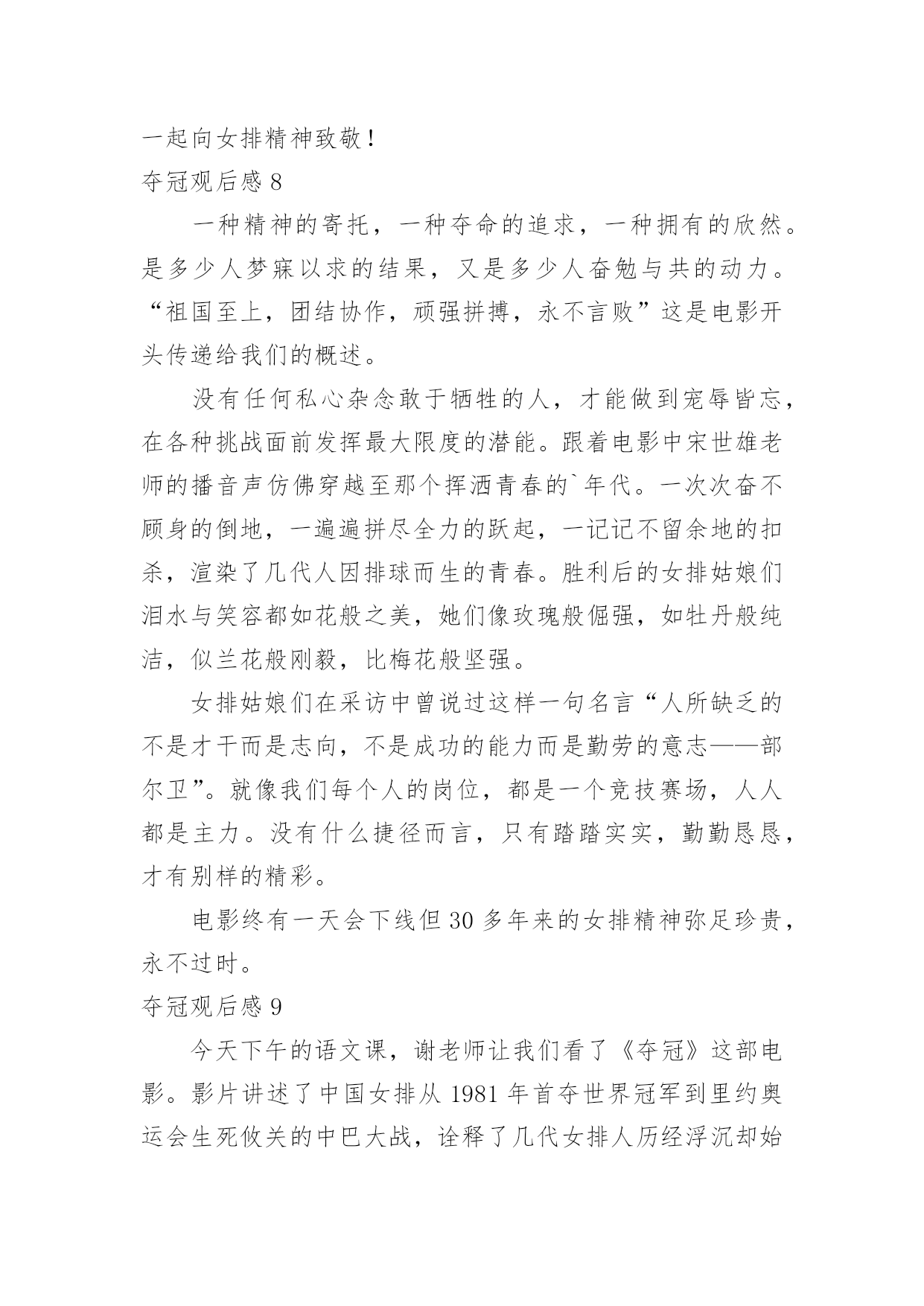 一起向女排精神致敬！

夺冠观后感 8

一种精神的寄托，一种夺命的追求，一种拥有的欣然。是多少人梦寐以求的结果，又是多少人奋勉与共的动力。“祖国至上，团结协作，顽强拼搏，永不言败”这是电影开头传递给我们的概述。

没有任何私心杂念敢于牺牲的人，才能做到宠辱皆忘，在各种挑战面前发挥最大限度的潜能。跟着电影中宋世雄老师的播音声仿佛穿越至那个挥洒青春的`年代。一次次奋不顾身的倒地，一遍遍拼尽全力的跃起，一记记不留余地的扣杀，渲染了几代人因排球而生的青春。胜利后的女排姑娘们泪水与笑容都如花般之美，她们像玫瑰般倔强，如牡丹般纯洁，似兰花般刚毅，比梅花般坚强。

女排姑娘们在采访中曾说过这样一句名言“人所缺乏的不是才干而是志向，不是成功的能力而是勤劳的意志——部尔卫”。就像我们每个人的岗位，都是一个竞技赛场，人人都是主力。没有什么捷径而言，只有踏踏实实，勤勤恳恳，才有别样的精彩。

电影终有一天会下线但 30 多年来的女排精神弥足珍贵，永不过时。

夺冠观后感 9

今天下午的语文课，谢老师让我们看了《夺冠》这部电影。影片讲述了中国女排从 1981 年首夺世界冠军到里约奥运会生死攸关的中巴大战，诠释了几代女排人历经浮沉却始